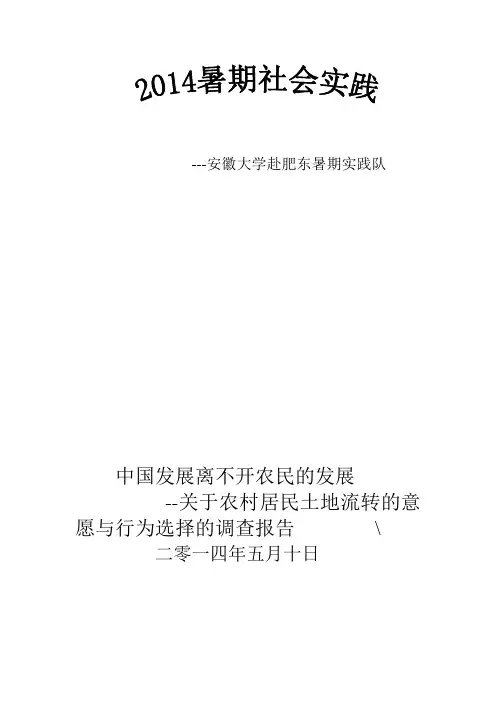 2014暑期社会实践

---安徽大学赴肥东暑期实践队

中国发展离不开农民的发展

--关于农村居民土地流转的意愿与行为选择的调查报告 \

二零一四年五月十日